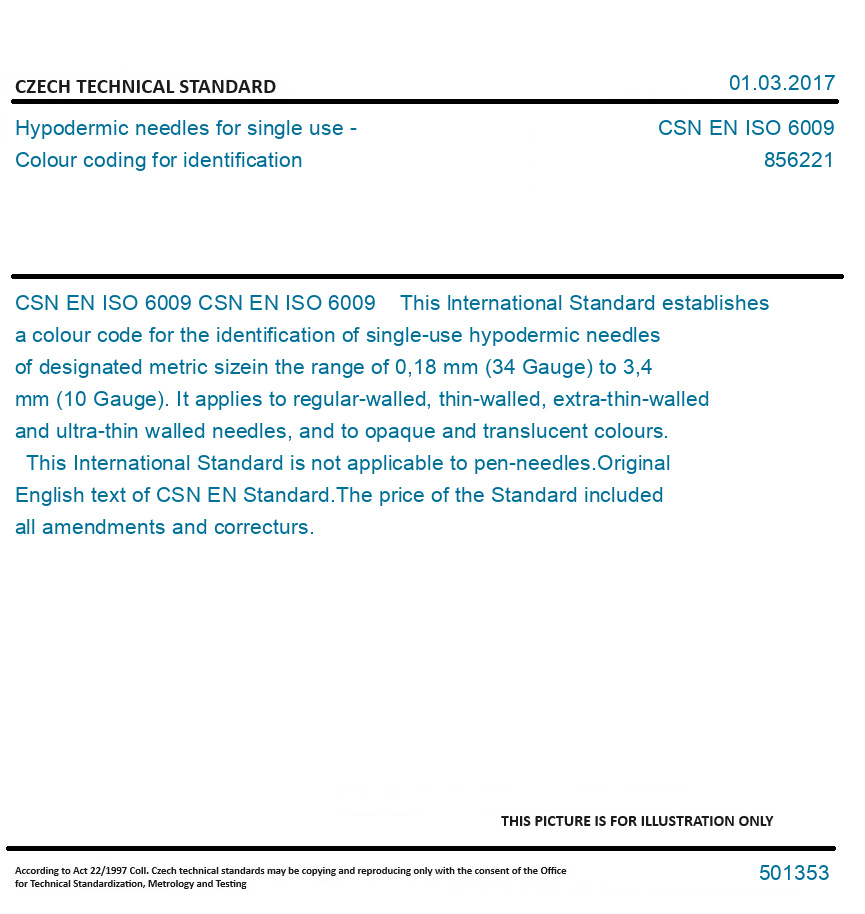 CZECH TECHNICAL STANDARD

01.03.2017

Hypodermic needles for single use - Colour coding for identification

CSN EN ISO 6009
856221

CSN EN ISO 6009 CSN EN ISO 6009 This International Standard establishes a colour code for the identification of single-use hypodermic needles of designated metric sizein the range of 0,18 mm (34 Gauge) to 3,4 mm (10 Gauge). It applies to regular-walled, thin-walled, extra-thin-walled and ultra-thin walled needles, and to opaque and translucent colours.
This International Standard is not applicable to pen-needles.Original English text of CSN EN Standard.The price of the Standard included all amendments and correcturs.

THIS PICTURE IS FOR ILLUSTRATION ONLY

According to Act 22/1997 Coll. Czech technical standards may be copying and reproducing only with the consent of the Office for Technical Standardization, Metrology and Testing

501353